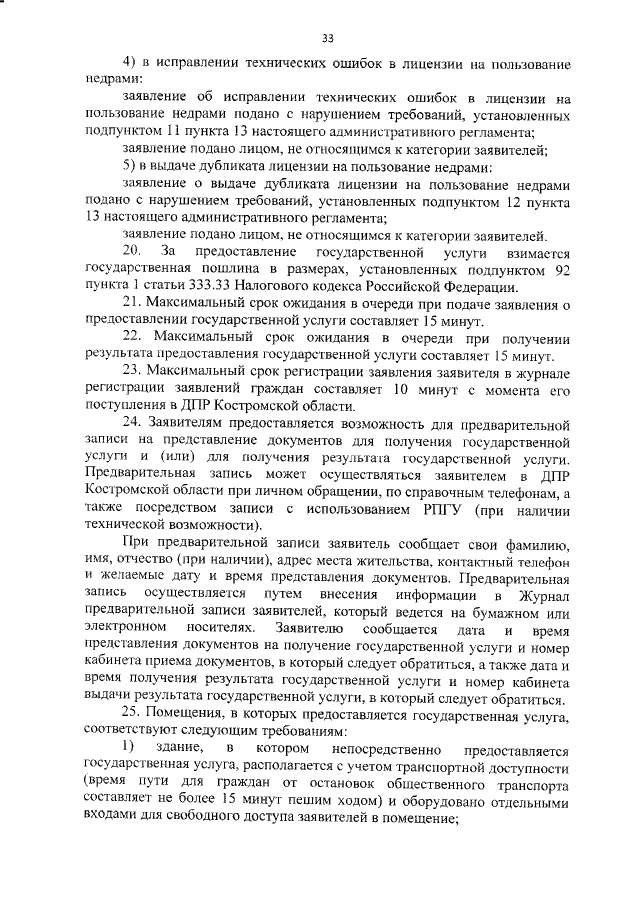 33

4) в исправлении технических ошибок в лицензии на пользование недрами:

заявление об исправлении технических ошибок в лицензии на пользование недрами подано с нарушением требований, установленных подпунктом 11 пункта 13 настоящего административного регламента;

заявление подано лицом, не относящимся к категории заявителей;

5) в выдаче дубликата лицензии на пользование недрами:

заявление о выдаче дубликата лицензии на пользование недрами подано с нарушением требований, установленных подпунктом 12 пункта 13 настоящего административного регламента;

заявление подано лицом, не относящимся к категории заявителей.

20. За предоставление государственной услуги взимается государственная пошлина в размерах, установленных подпунктом 92 пункта 1 статьи 333.33 Налогового кодекса Российской Федерации.

21. Максимальный срок ожидания в очереди при подаче заявления о предоставлении государственной услуги составляет 15 минут.

22. Максимальный срок ожидания в очереди при получении результата предоставления государственной услуги составляет 15 минут.

23. Максимальный срок регистрации заявления заявителя в журнале регистрации заявлений граждан составляет 10 минут с момента его поступления в ДПР Костромской области.

24. Заявителям предоставляется возможность для предварительной записи на представление документов для получения государственной услуги и (или) для получения результата государственной услуги. Предварительная запись может осуществляться заявителем в ДПР Костромской области при личном обращении, по справочным телефонам, а также посредством записи с использованием РПГУ (при наличии технической возможности).

При предварительной записи заявитель сообщает свои фамилию, имя, отчество (при наличии), адрес места жительства, контактный телефон и желаемые дату и время представления документов. Предварительная запись осуществляется путем внесения информации в Журнал предварительной записи заявителей, который ведется на бумажном или электронном носителях. Заявителю сообщается дата и время представления документов на получение государственной услуги и номер кабинета приема документов, в который следует обратиться, а также дата и время получения результата государственной услуги и номер кабинета выдачи результата государственной услуги, в который следует обратиться.

25. Помещения, в которых предоставляется государственная услуга, соответствуют следующим требованиям:

1) здание, в котором непосредственно предоставляется государственная услуга, располагается с учетом транспортной доступности (время пути для граждан от остановок общественного транспорта составляет не более 15 минут пешим ходом) и оборудовано отдельными входами для свободного доступа заявителей в помещение;